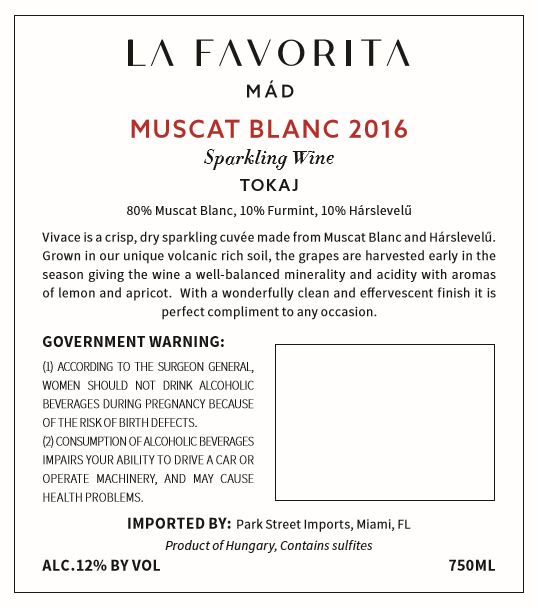 LA FAVORITA
MÁD

MUSCAT BLANC 2016
Sparkling Wine
TOKAJ

80% Muscat Blanc, 10% Furmint, 10% Hárslevelű

Vivace is a crisp, dry sparkling cuvée made from Muscat Blanc and Hárslevelű. Grown in our unique volcanic rich soil, the grapes are harvested early in the season giving the wine a well-balanced minerality and acidity with aromas of lemon and apricot. With a wonderfully clean and effervescent finish it is perfect compliment to any occasion.

GOVERNMENT WARNING:
(1) ACCORDING TO THE SURGEON GENERAL, WOMEN SHOULD NOT DRINK ALCOHOLIC BEVERAGES DURING PREGNANCY BECAUSE OF THE RISK OF BIRTH DEFECTS.
(2) CONSUMPTION OF ALCOHOLIC BEVERAGES IMPAIRS YOUR ABILITY TO DRIVE A CAR OR OPERATE MACHINERY, AND MAY CAUSE HEALTH PROBLEMS.

IMPORTED BY: Park Street Imports, Miami, FL
Product of Hungary, Contains sulfites

ALC.12% BY VOL
750ML